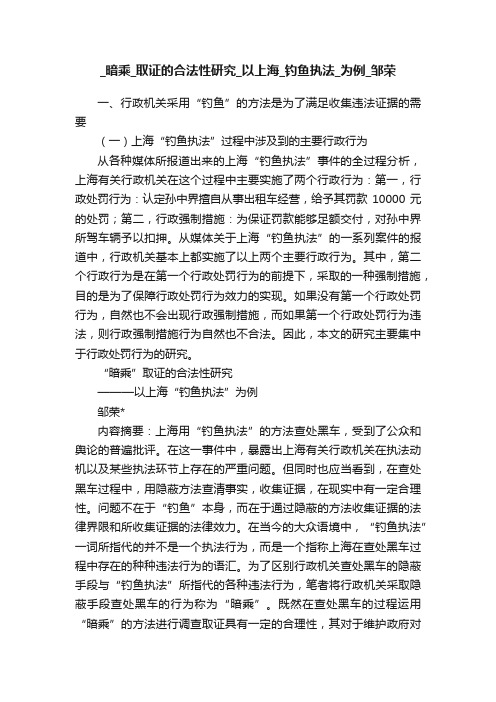 _暗乘_取证的合法性研究_以上海_钓鱼执法_为例_邹荣

一、行政机关采用“钓鱼”的方法是为了满足收集违法证据的需要

（一）上海“钓鱼执法”过程中涉及到的主要行政行为

从各种媒体所报道出来的上海“钓鱼执法”事件的全过程分析，上海有关行政机关在这个过程中主要实施了两个行政行为：第一，行政处罚行为：认定孙中界擅自从事出租车经营，给予其罚款 10000 元的处罚；第二，行政强制措施：为保证罚款能够足额交付，对孙中界所驾车辆予以扣押。从媒体关于上海“钓鱼执法”的一系列案件的报道中，行政机关基本上都实施了以上两个主要行政行为。其中，第二个行政行为是在第一个行政处罚行为的前提下，采取的一种强制措施，目的是为了保障行政处罚行为效力的实现。如果没有第一个行政处罚行为，自然也不会出现行政强制措施，而如果第一个行政处罚行为违法，则行政强制措施行为自然也不合法。因此，本文的研究主要集中于行政处罚行为的研究。

“暗乘”取证的合法性研究

———以上海“钓鱼执法”为例

邹荣*

内容摘要：上海用“钓鱼执法”的方法查处黑车，受到了公众和舆论的普遍批评。在这一事件中，暴露出上海有关行政机关在执法动机以及某些执法环节上存在的严重问题。但同时也应当看到，在查处黑车过程中，用隐蔽方法查清事实，收集证据，在现实中有一定合理性。问题不在于“钓鱼”本身，而在于通过隐蔽的方法收集证据的法律界限和所收集证据的法律效力。在当今的大众语境中，“钓鱼执法”一词所指代的并不是一个执法行为，而是一个指称上海在查处黑车过程中存在的种种违法行为的语汇。为了区别行政机关查处黑车的隐蔽手段与“钓鱼执法”所指代的各种违法行为，笔者将行政机关采取隐蔽手段查处黑车的行为称为“暗乘”。既然在查处黑车的过程运用“暗乘”的方法进行调查取证具有一定的合理性，其对于维护政府对